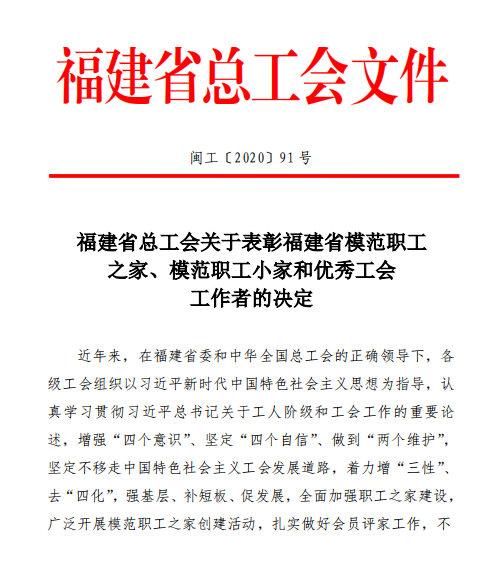 福建省总工会文件

闽工〔2020〕91号

福建省总工会关于表彰福建省模范职工之家、模范职工小家和优秀工会工作者的决定

近年来，在福建省委和中华全国总工会的正确领导下，各级工会组织以习近平新时代中国特色社会主义思想为指导，认真学习贯彻习近平总书记关于工人阶级和工会工作的重要论述，增强“四个意识”、坚定“四个自信”、做到“两个维护”，坚定不移走中国特色社会主义工会发展道路，着力增“三性”、去“四化”，强基层、补短板、促发展，全面加强职工之家建设，广泛开展模范职工之家创建活动，扎实做好会员评家工作，不